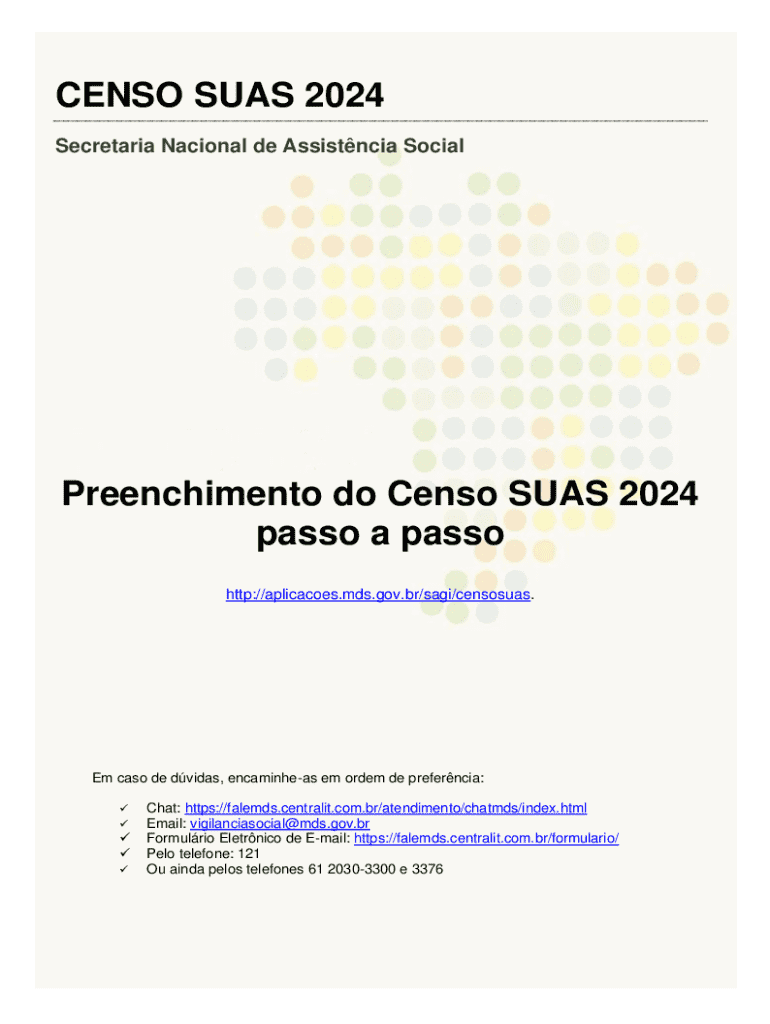 CENSO SUAS 2024

Secretaria Nacional de Assistência Social

Preenchimento do Censo SUAS 2024 passo a passo

http://aplicacoes.mds.gov.br/sagi/censosuas.

Em caso de dúvidas, encaminhe-as em ordem de preferência:

✓ Chat: https://falemds.centralit.com.br/atendimento/chatmds/index.html
✓ Email: vigilanciasocial@mds.gov.br
✓ Formulário Eletrônico de E-mail: https://falemds.centralit.com.br/formulario/
✓ Pelo telefone: 121
✓ Ou ainda pelos telefones 61 2030-3300 e 3376